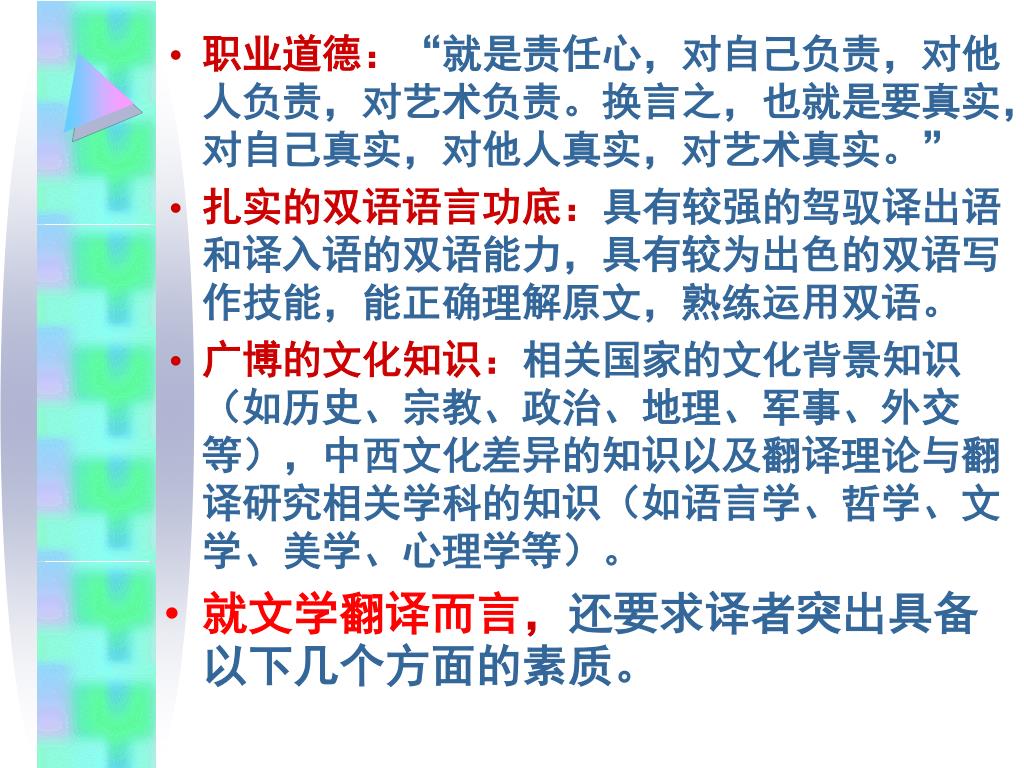 • 职业道德：“就是责任心，对自己负责，对他人负责，对艺术负责。换言之，也就是要真实，对自己真实，对他人真实，对艺术真实。”

• 扎实的双语语言功底：具有较强的驾驭译出语和译入语的双语能力，具有较为出色的双语写作技能，能正确理解原文，熟练运用双语。

• 广博的文化知识：相关国家的文化背景知识（如历史、宗教、政治、地理、军事、外交等），中西文化差异的知识以及翻译理论与翻译研究相关学科的知识（如语言学、哲学、文学、美学、心理学等）。

• 就文学翻译而言，还要求译者突出具备以下几个方面的素质。